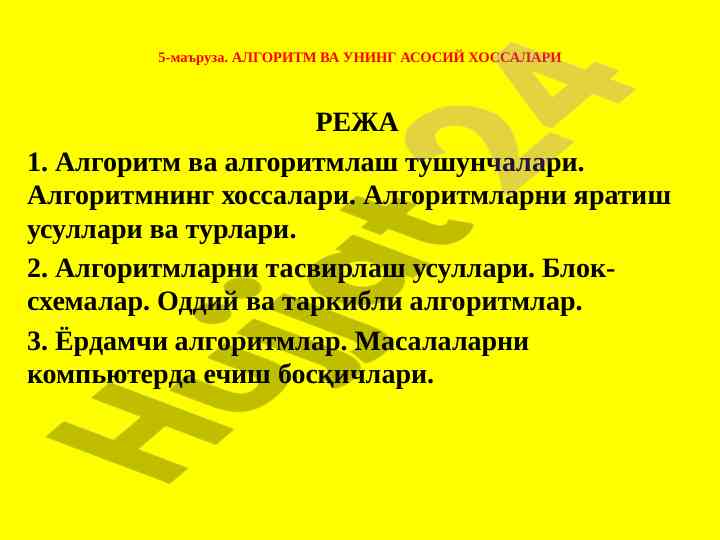 5-маъруза. АЛГОРИТМ ВА УНИНГ АСОСИЙ ХОССАЛАРИ

РЕЖА

1. Алгоритм ва алгоритмлаш тушунчалари. Алгоритмнинг хоссалари. Алгоритмларни яратиш усуллари ва турлари.

2. Алгоритмларни тасвирлаш усуллари. Блок-схемалар. Оддий ва таркибли алгоритмлар.

3. Ёрдамчи алгоритмлар. Масалаларни компьютерда ечиш босқичлари.

Hujjat24